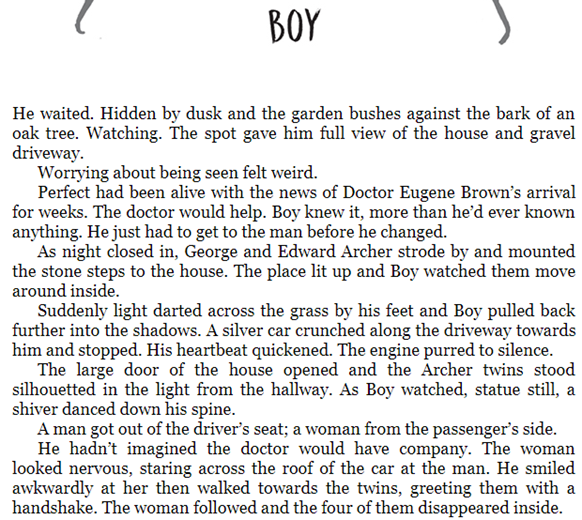 BOY

He waited. Hidden by dusk and the garden bushes against the bark of an oak tree. Watching. The spot gave him full view of the house and gravel driveway.

Worrying about being seen felt weird.

Perfect had been alive with the news of Doctor Eugene Brown's arrival for weeks. The doctor would help. Boy knew it, more than he'd ever known anything. He just had to get to the man before he changed.

As night closed in, George and Edward Archer strode by and mounted the stone steps to the house. The place lit up and Boy watched them move around inside.

Suddenly light darted across the grass by his feet and Boy pulled back further into the shadows. A silver car crunched along the driveway towards him and stopped. His heartbeat quickened. The engine purred to silence.

The large door of the house opened and the Archer twins stood silhouetted in the light from the hallway. As Boy watched, statue still, a shiver danced down his spine.

A man got out of the driver's seat; a woman from the passenger's side.

He hadn't imagined the doctor would have company. The woman looked nervous, staring across the roof of the car at the man. He smiled awkwardly at her then walked towards the twins, greeting them with a handshake. The woman followed and the four of them disappeared inside.